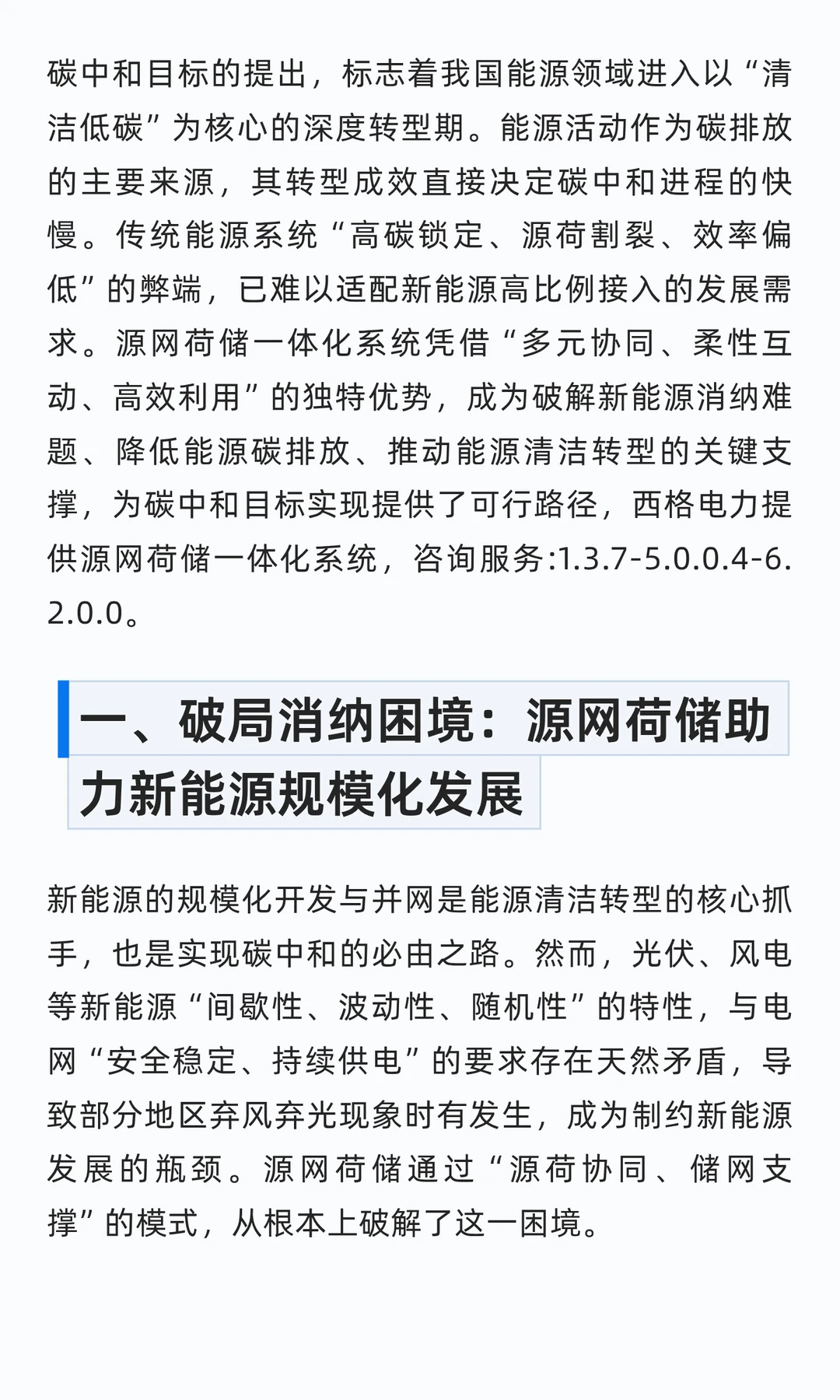 碳中和目标的提出，标志着我国能源领域进入以“清洁低碳”为核心的深度转型期。能源活动作为碳排放的主要来源，其转型成效直接决定碳中和进程的快慢。传统能源系统“高碳锁定、源荷割裂、效率偏低”的弊端，已难以适配新能源高比例接入的发展需求。源网荷储一体化系统凭借“多元协同、柔性互动、高效利用”的独特优势，成为破解新能源消纳难题、降低能源碳排放、推动能源清洁转型的关键支撑，为碳中和目标实现提供了可行路径，西格电力提供源网荷储一体化系统，咨询服务:1.3.7-5.0.0.4-6.2.0.0。

一、破局消纳困境：源网荷储助力新能源规模化发展

新能源的规模化开发与并网是能源清洁转型的核心抓手，也是实现碳中和的必由之路。然而，光伏、风电等新能源“间歇性、波动性、随机性”的特性，与电网“安全稳定、持续供电”的要求存在天然矛盾，导致部分地区弃风弃光现象时有发生，成为制约新能源发展的瓶颈。源网荷储通过“源荷协同、储网支撑”的模式，从根本上破解了这一困境。